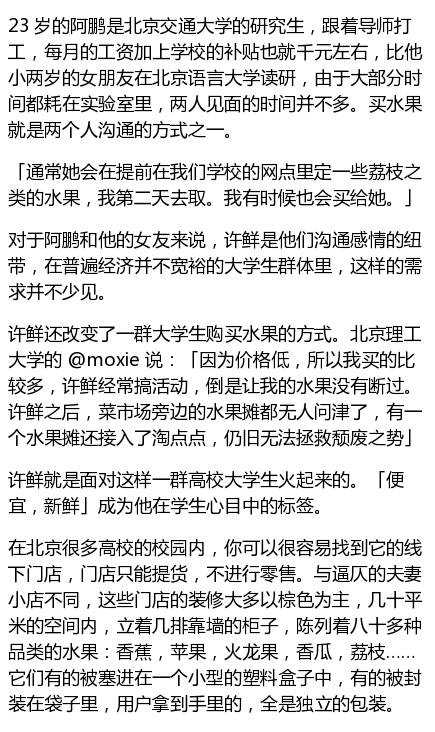 23 岁的阿鹏是北京交通大学的研究生，跟着导师打工，每月的工资加上学校的补贴也就千元左右，比他小两岁的女朋友在北京语言大学读研，由于大部分时间都耗在实验室里，两人见面的时间并不多。买水果就是两个人沟通的方式之一。

「通常她会在提前在我们学校的网点里定一些荔枝之类的水果，我第二天去取。我有时候也会买给她。」

对于阿鹏和他的女友来说，许鲜是他们沟通感情的纽带，在普遍经济并不宽裕的大学生群体里，这样的需求并不少见。

许鲜还改变了一群大学生购买水果的方式。北京理工大学的 @moxie 说：「因为价格低，所以我买的比较多，许鲜经常搞活动，倒是让我的水果没有断过。许鲜之后，菜市场旁边的水果摊都无人问津了，有一个水果摊还接入了淘点点，仍旧无法拯救颓废之势」

许鲜就是面对这样一群高校大学生火起来的。「便宜，新鲜」成为他在学生心目中的标签。

在北京很多高校的校园内，你可以很容易找到它的线下门店，门店只能提货，不进行零售。与逼仄的夫妻小店不同，这些门店的装修大多以棕色为主，几十平米的空间内，立着几排靠墙的柜子，陈列着八十多种品类的水果：香蕉，苹果，火龙果，香瓜，荔枝……它们有的被塞进在一个小型的塑料盒子中，有的被封装在袋子里，用户拿到手里的，全是独立的包装。